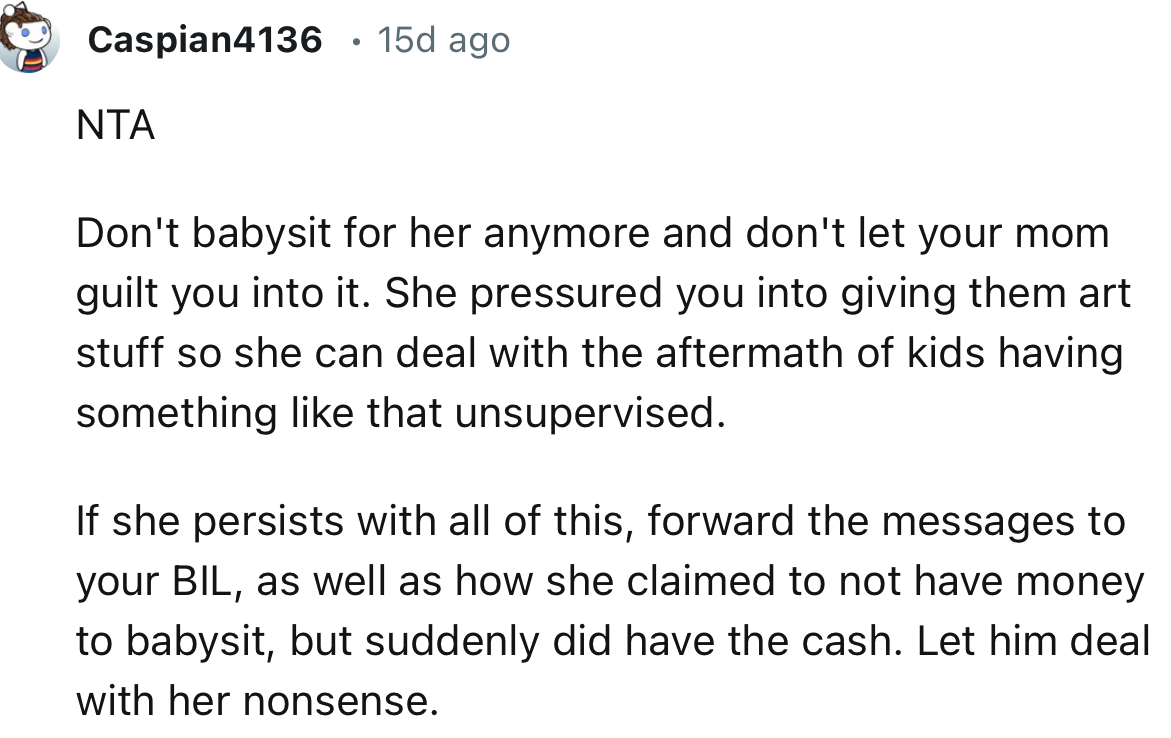 Caspian4136 • 15d ago

NTA

Don't babysit for her anymore and don't let your mom guilt you into it. She pressured you into giving them art stuff so she can deal with the aftermath of kids having something like that unsupervised.

If she persists with all of this, forward the messages to your BIL, as well as how she claimed to not have money to babysit, but suddenly did have the cash. Let him deal with her nonsense.